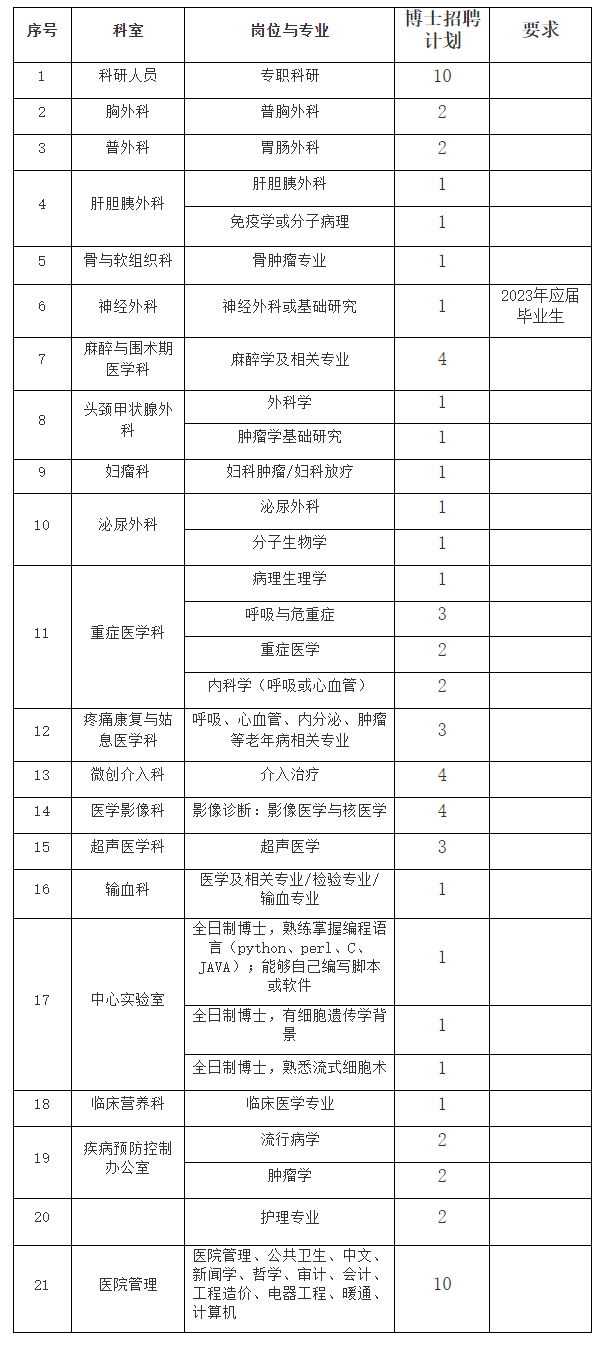 | 序号 | 科室 | 岗位与专业 | 博士招聘计划 | 要求 |
|---|---|---|---|---|
| 1 | 科研人员 | 专职科研 | 10 | |
| 2 | 胸外科 | 普胸外科 | 2 | |
| 3 | 普外科 | 胃肠外科 | 2 | |
| 4 | 肝胆胰外科 | 肝胆胰外科 | 1 | |
| | | 免疫学或分子病理 | 1 | |
| 5 | 骨与软组织科 | 骨肿瘤专业 | 1 | |
| 6 | 神经外科 | 神经外科或基础研究 | 1 | 2023年应届毕业生 |
| 7 | 麻醉与围术期医学科 | 麻醉学及相关专业 | 4 | |
| 8 | 头颈甲状腺外科 | 外科学 | 1 | |
| | | 肿瘤学基础研究 | 1 | |
| 9 | 妇瘤科 | 妇科肿瘤/妇科放疗 | 1 | |
| 10 | 泌尿外科 | 泌尿外科 | 1 | |
| | | 分子生物学 | 1 | |
| 11 | 重症医学科 | 病理生理学 | 1 | |
| | | 呼吸与危重症 | 3 | |
| | | 重症医学 | 2 | |
| | | 内科学（呼吸或心血管） | 2 | |
| 12 | 疼痛康复与姑息医学科 | 呼吸、心血管、内分泌、肿瘤等老年病相关专业 | 3 | |
| 13 | 微创介入科 | 介入治疗 | 4 | |
| 14 | 医学影像科 | 影像诊断：影像医学与核医学 | 4 | |
| 15 | 超声医学科 | 超声医学 | 3 | |
| 16 | 输血科 | 医学及相关专业/检验专业/输血专业 | 1 | |
| 17 | 中心实验室 | 全日制博士，熟练掌握编程语言（python、perl、C、JAVA）；能够自己编写脚本或软件 | 1 | |
| | | 全日制博士，有细胞遗传学背景 | 1 | |
| | | 全日制博士，熟悉流式细胞术 | 1 | |
| 18 | 临床营养科 | 临床医学专业 | 1 | |
| 19 | 疾病预防控制办公室 | 流行病学 | 2 | |
| | | 肿瘤学 | 2 | |
| 20 | | 护理专业 | 2 | |
| 21 | 医院管理 | 医院管理、公共卫生、中文、新闻学、哲学、审计、会计、工程造价、电器工程、暖通、计算机 | 10 | |